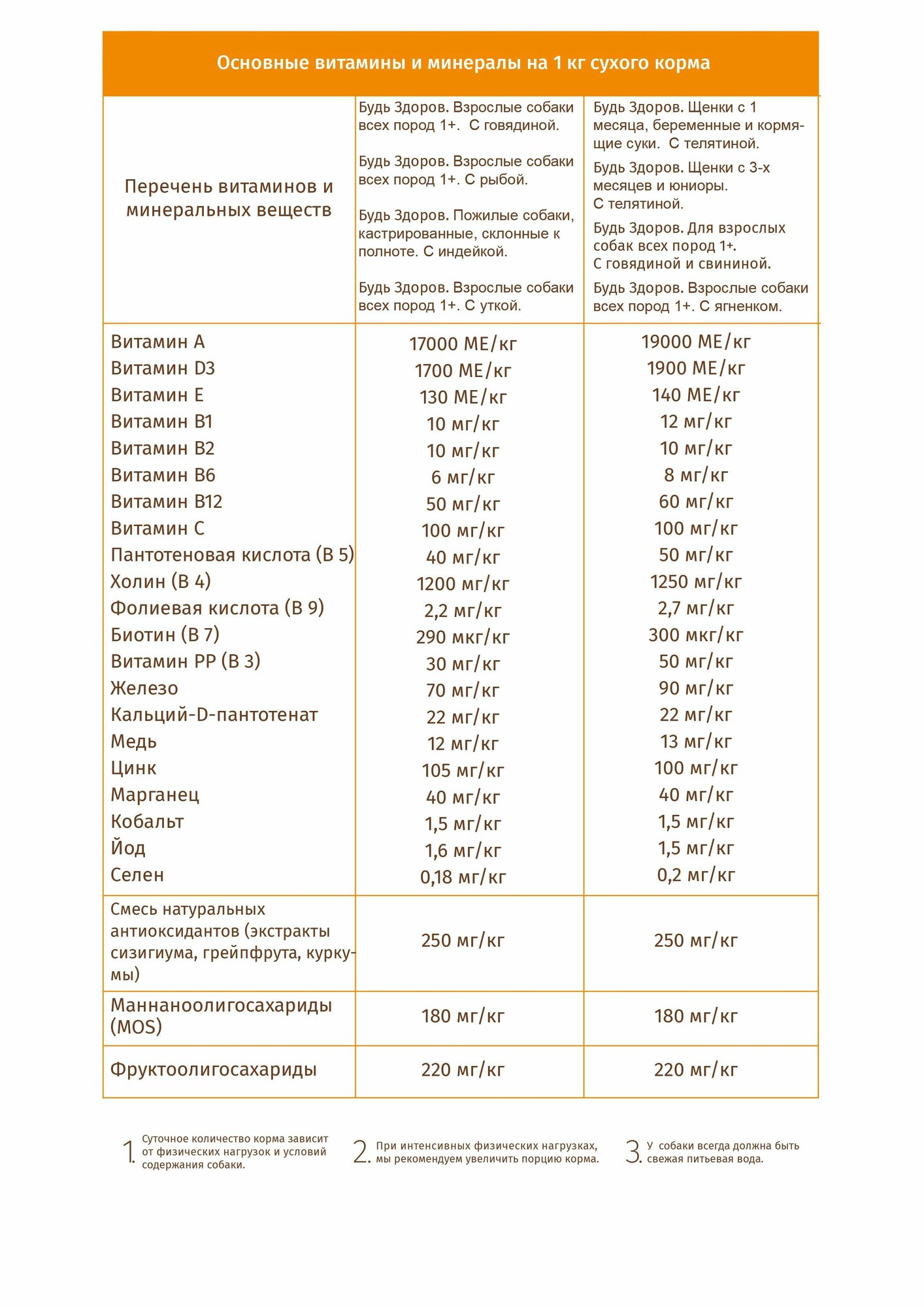 Основные витамины и минералы на 1 кг сухого корма

| Перечень витаминов и минеральных веществ | Будь Здоров. Взрослые собаки всех пород 1+. С говядиной. Будь Здоров. Взрослые собаки всех пород 1+. С рыбой. Будь Здоров. Пожилые собаки, кастрированные, склонные к полноте. С индейкой. Будь Здоров. Взрослые собаки всех пород 1+. С уткой. | Будь Здоров. Щенки с 1 месяца, беременные и кормящие суки. С телятиной. Будь Здоров. Щенки с 3-х месяцев и юниоры. С телятиной. Будь Здоров. Для взрослых собак всех пород 1+. С говядиной и свининой. Будь Здоров. Взрослые собаки всех пород 1+. С ягненком. |
|---|---|---|
| Витамин А | 17000 МЕ/кг | 19000 МЕ/кг |
| Витамин D3 | 1700 МЕ/кг | 1900 МЕ/кг |
| Витамин Е | 130 МЕ/кг | 140 МЕ/кг |
| Витамин В1 | 10 мг/кг | 12 мг/кг |
| Витамин В2 | 10 мг/кг | 10 мг/кг |
| Витамин В6 | 6 мг/кг | 8 мг/кг |
| Витамин В12 | 50 мг/кг | 60 мг/кг |
| Витамин С | 100 мг/кг | 100 мг/кг |
| Пантотеновая кислота (В 5) | 40 мг/кг | 50 мг/кг |
| Холин (В 4) | 1200 мг/кг | 1250 мг/кг |
| Фолиевая кислота (В 9) | 2,2 мг/кг | 2,7 мг/кг |
| Биотин (В 7) | 290 мкг/кг | 300 мкг/кг |
| Витамин РР (В 3) | 30 мг/кг | 50 мг/кг |
| Железо | 70 мг/кг | 90 мг/кг |
| Кальций-D-пантотенат | 22 мг/кг | 22 мг/кг |
| Медь | 12 мг/кг | 13 мг/кг |
| Цинк | 105 мг/кг | 100 мг/кг |
| Марганец | 40 мг/кг | 40 мг/кг |
| Кобальт | 1,5 мг/кг | 1,5 мг/кг |
| Йод | 1,6 мг/кг | 1,5 мг/кг |
| Селен | 0,18 мг/кг | 0,2 мг/кг |
| Смесь натуральных антиоксидантов (экстракты сизигиума, грейпфрута, куркумы) | 250 мг/кг | 250 мг/кг |
| Маннаноолигосахариды (MOS) | 180 мг/кг | 180 мг/кг |
| Фруктоолигосахариды | 220 мг/кг | 220 мг/кг |

1. Суточное количество корма зависит от физических нагрузок и условий содержания собаки.

2. При интенсивных физических нагрузках, мы рекомендуем увеличить порцию корма.

3. У собаки всегда должна быть свежая питьевая вода.